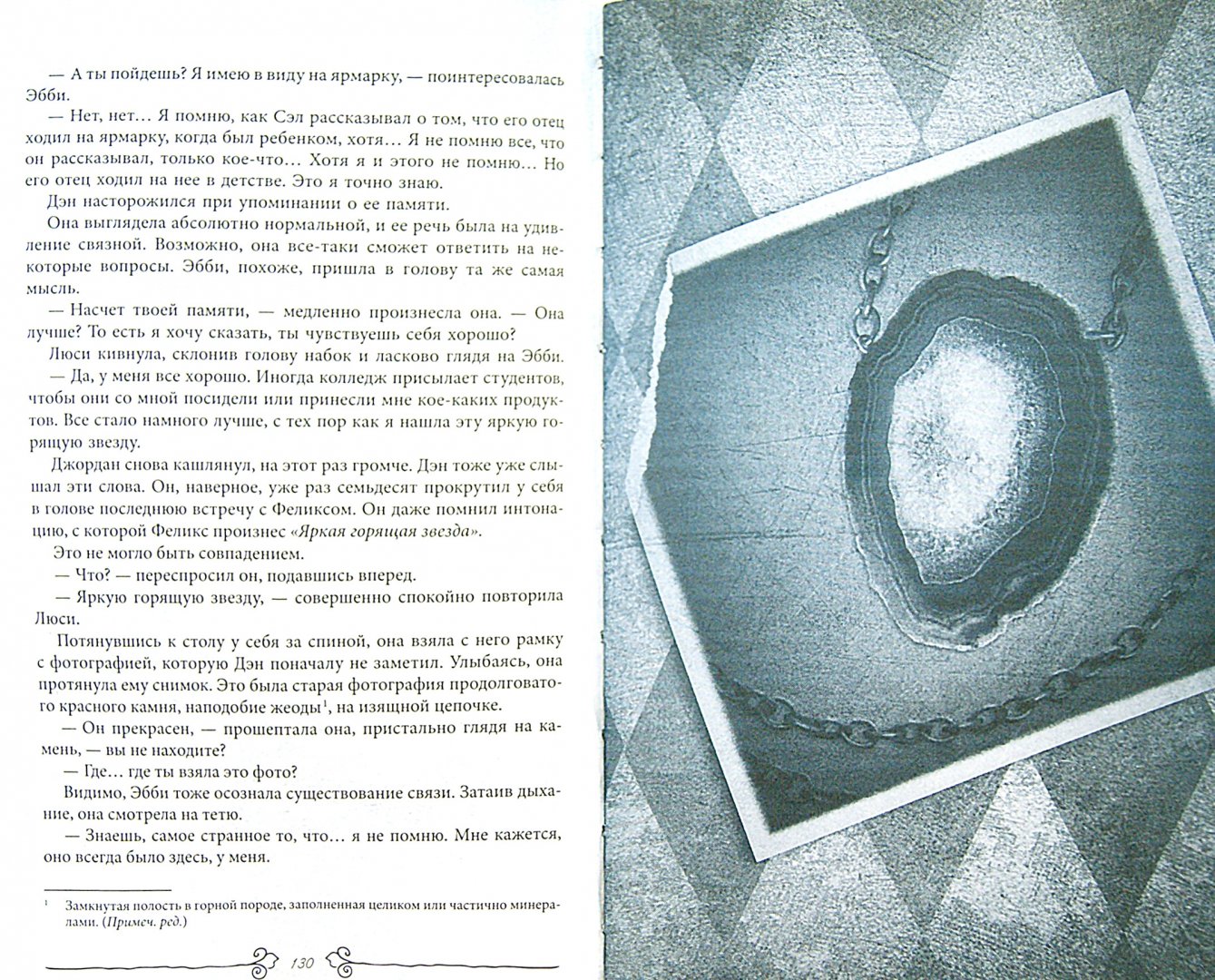 — А ты пойдешь? Я имею в виду на ярмарку, — поинтересовалась Эбби.

— Нет, нет… Я помню, как Сэл рассказывал о том, что его отец ходил на ярмарку, когда был ребенком, хотя… Я не помню все, что он рассказывал, только кое-что… Хотя я и этого не помню… Но его отец ходил на нее в детстве. Это я точно знаю.

Дэн насторожился при упоминании о ее памяти.

Она выглядела абсолютно нормальной, и ее речь была на удивление связной. Возможно, она все-таки сможет ответить на некоторые вопросы. Эбби, похоже, пришла в голову та же самая мысль.

— Насчет твоей памяти, — медленно произнесла она. — Она лучше? То есть я хочу сказать, ты чувствуешь себя хорошо?

Люси кивнула, склонив голову набок и ласково глядя на Эбби.

— Да, у меня все хорошо. Иногда колледж присылает студентов, чтобы они со мной посидели или принесли мне кое-каких продуктов. Все стало намного лучше, с тех пор как я нашла эту яркую горящую звезду.

Джордан снова кашлянул, на этот раз громче. Дэн тоже уже слышал эти слова. Он, наверное, уже раз семьдесят прокрутил у себя в голове последнюю встречу с Феликсом. Он даже помнил интонацию, с которой Феликс произнес «Яркая горящая звезда».

Это не могло быть совпадением.

— Что? — переспросил он, подавшись вперед.

— Яркую горящую звезду, — совершенно спокойно повторила Люси.

Потянувшись к столу у себя за спиной, она взяла с него рамку с фотографией, которую Дэн поначалу не заметил. Улыбаясь, она протянула ему снимок. Это была старая фотография продолговатого красного камня, наподобие жеоды$^{1}$, на изящной цепочке.

— Он прекрасен, — прошептала она, пристально глядя на камень, — вы не находите?

— Где… где ты взяла это фото?

Видимо, Эбби тоже осознала существование связи. Затаив дыхание, она смотрела на тетю.

— Знаешь, самое странное то, что… я не помню. Мне кажется, оно всегда было здесь, у меня.

$^{1}$ Замкнутая полость в горной породе, заполненная целиком или частично минералами. (Примеч. ред.)

130